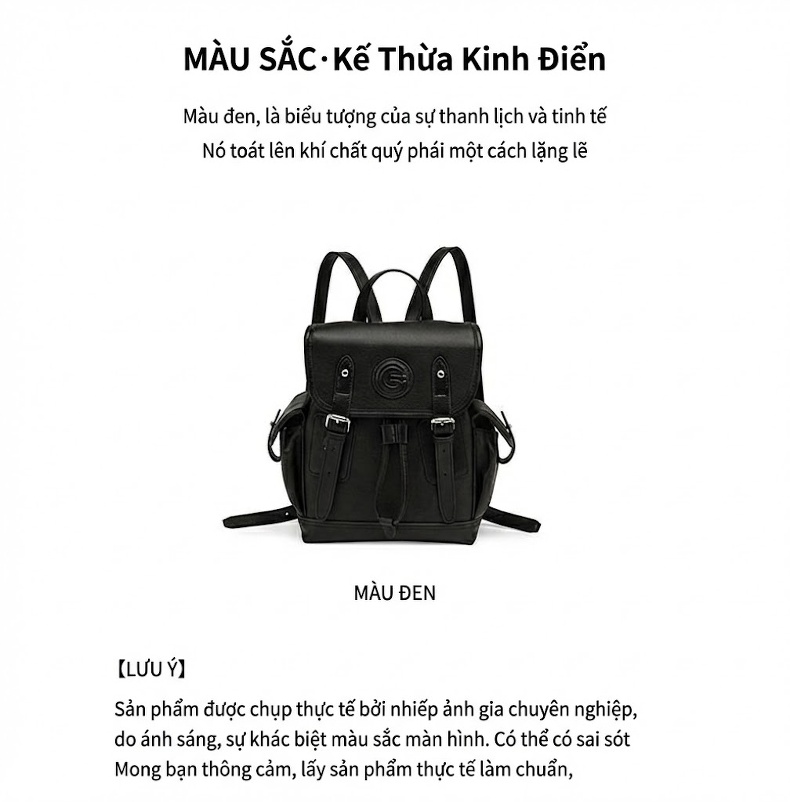 MÀU SẮC·Kế Thừa Kinh Điển

Màu đen, là biểu tượng của sự thanh lịch và tinh tế
Nó toát lên khí chất quý phái một cách lặng lẽ

MÀU ĐEN

【LƯU Ý】

Sản phẩm được chụp thực tế bởi nhiếp ảnh gia chuyên nghiệp, do ánh sáng, sự khác biệt màu sắc màn hình. Có thể có sai sót Mong bạn thông cảm, lấy sản phẩm thực tế làm chuẩn,